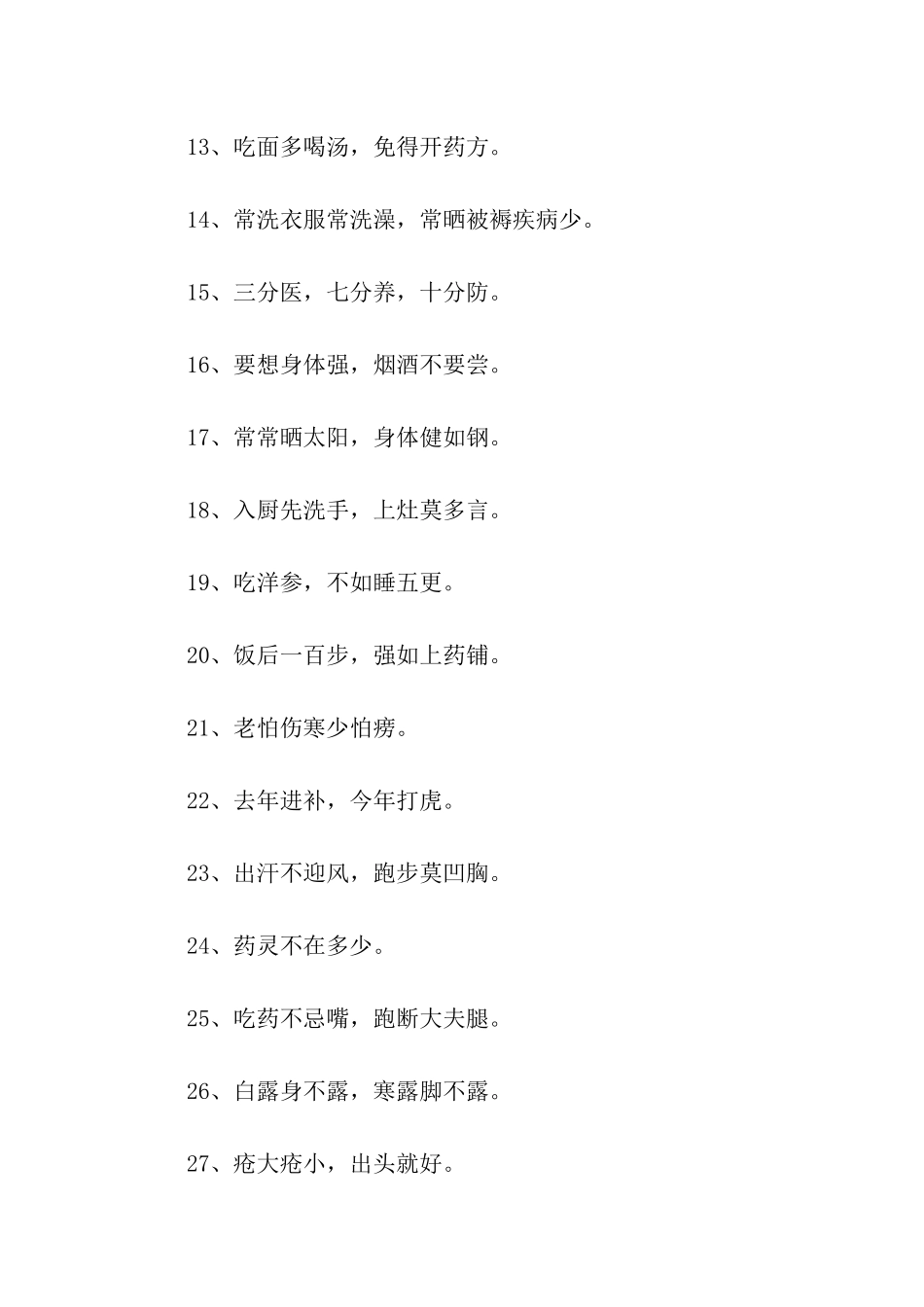 13、吃面多喝汤，免得开药方。

14、常洗衣服常洗澡，常晒被褥疾病少。

15、三分医，七分养，十分防。

16、要想身体强，烟酒不要尝。

17、常常晒太阳，身体健如钢。

18、入厨先洗手，上灶莫多言。

19、吃洋参，不如睡五更。

20、饭后一百步，强如上药铺。

21、老怕伤寒少怕痨。

22、去年进补，今年打虎。

23、出汗不迎风，跑步莫凹胸。

24、药灵不在多少。

25、吃药不忌嘴，跑断大夫腿。

26、白露身不露，寒露脚不露。

27、疮大疮小，出头就好。